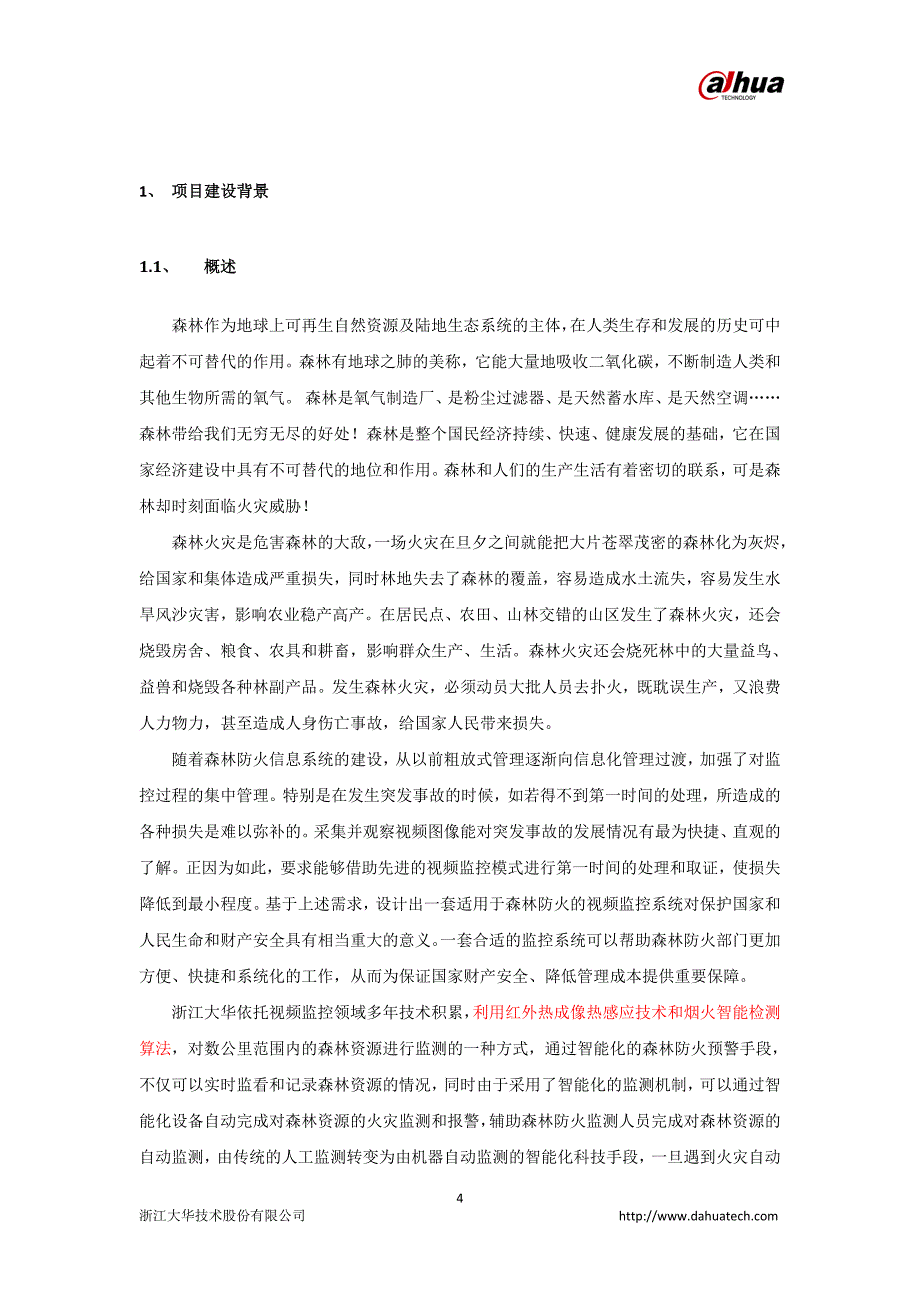 alhua
TECHNOLOGY

1、 项目建设背景

1.1、 概述

森林作为地球上可再生自然资源及陆地生态系统的主体，在人类生存和发展的历史可中起着不可替代的作用。森林有地球之肺的美称，它能大量地吸收二氧化碳，不断制造人类和其他生物所需的氧气。 森林是氧气制造厂、是粉尘过滤器、是天然蓄水库、是天然空调……森林带给我们无穷无尽的好处！森林是整个国民经济持续、快速、健康发展的基础，它在国家经济建设中具有不可替代的地位和作用。森林和人们的生产生活有着密切的联系，可是森林却时刻面临火灾威胁！

森林火灾是危害森林的大敌，一场火灾在旦夕之间就能把大片苍翠茂密的森林化为灰烬，给国家和集体造成严重损失，同时林地失去了森林的覆盖，容易造成水土流失，容易发生水旱风沙灾害，影响农业稳产高产。在居民点、农田、山林交错的山区发生了森林火灾，还会烧毁房舍、粮食、农具和耕畜，影响群众生产、生活。森林火灾还会烧死林中的大量益鸟、益兽和烧毁各种林副产品。发生森林火灾，必须动员大批人员去扑火，既耽误生产，又浪费人力物力，甚至造成人身伤亡事故，给国家人民带来损失。

随着森林防火信息系统的建设，从以前粗放式管理逐渐向信息化管理过渡，加强了对监控过程的集中管理。特别是在发生突发事故的时候，如若得不到第一时间的处理，所造成的各种损失是难以弥补的。采集并观察视频图像能对突发事故的发展情况有最为快捷、直观的了解。正因为如此，要求能够借助先进的视频监控模式进行第一时间的处理和取证，使损失降低到最小程度。基于上述需求，设计出一套适用于森林防火的视频监控系统对保护国家和人民生命和财产安全具有相当重大的意义。一套合适的监控系统可以帮助森林防火部门更加方便、快捷和系统化的工作，从而为保证国家财产安全、降低管理成本提供重要保障。

浙江大华依托视频监控领域多年技术积累，利用红外热成像热感应技术和烟火智能检测算法，对数公里范围内的森林资源进行监测的一种方式，通过智能化的森林防火预警手段，不仅可以实时监看和记录森林资源的情况，同时由于采用了智能化的监测机制，可以通过智能化设备自动完成对森林资源的火灾监测和报警，辅助森林防火监测人员完成对森林资源的自动监测，由传统的人工监测转变为由机器自动监测的智能化科技手段，一旦遇到火灾自动

4

浙江大华技术股份有限公司 http://www.dahuatech.com